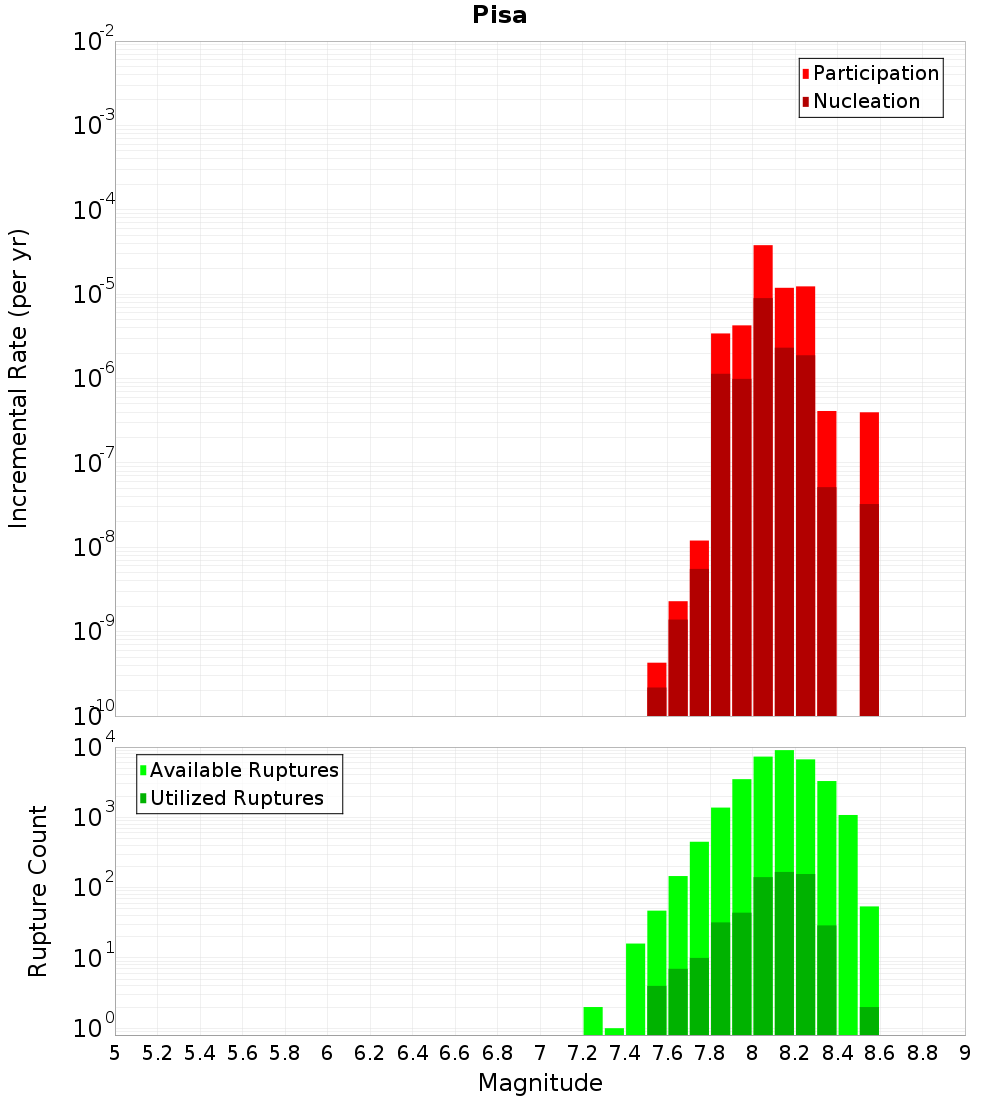 Pisa

Participation
Nucleation

Incremental Rate (per yr)

$10^{-2}$
$10^{-3}$
$10^{-4}$
$10^{-5}$
$10^{-6}$
$10^{-7}$
$10^{-8}$
$10^{-9}$
$10^{-10}$

Available Ruptures
Utilized Ruptures

Rupture Count

$10^{4}$
$10^{3}$
$10^{2}$
$10^{1}$
$10^{0}$

5 5.2 5.4 5.6 5.8 6 6.2 6.4 6.6 6.8 7 7.2 7.4 7.6 7.8 8 8.2 8.4 8.6 8.8 9

Magnitude